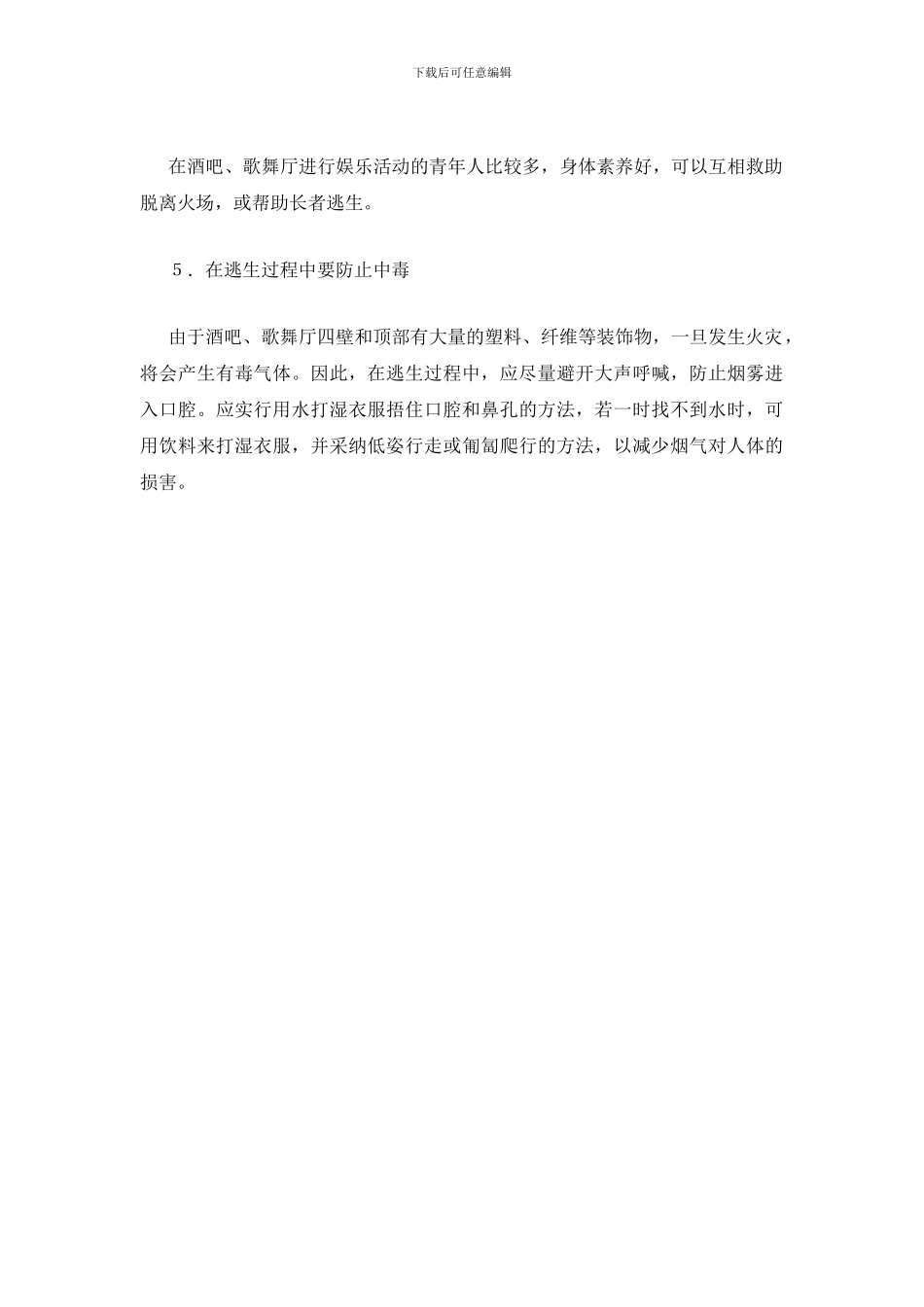 下载后可任意编辑

在酒吧、歌舞厅进行娱乐活动的青年人比较多，身体素养好，可以互相救助脱离火场，或帮助长者逃生。

5．在逃生过程中要防止中毒

由于酒吧、歌舞厅四壁和顶部有大量的塑料、纤维等装饰物，一旦发生火灾，将会产生有毒气体。因此，在逃生过程中，应尽量避开大声呼喊，防止烟雾进入口腔。应实行用水打湿衣服捂住口腔和鼻孔的方法，若一时找不到水时，可用饮料来打湿衣服，并采纳低姿行走或匍匐爬行的方法，以减少烟气对人体的损害。